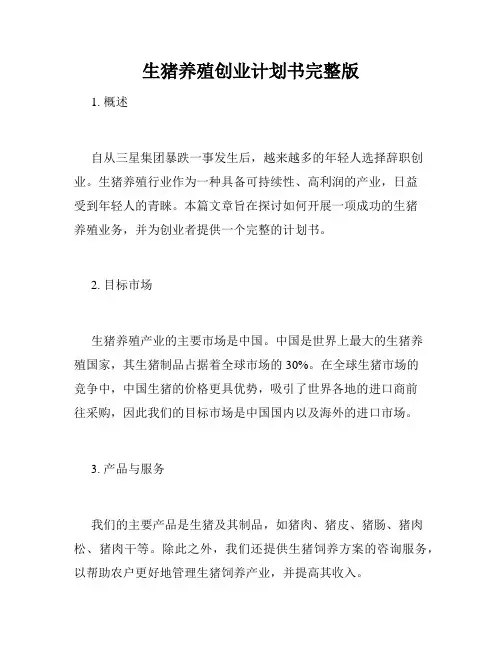 生猪养殖创业计划书完整版

1. 概述

自从三星集团暴跌一事发生后，越来越多的年轻人选择辞职创业。生猪养殖行业作为一种具备可持续性、高利润的产业，日益受到年轻人的青睐。本篇文章旨在探讨如何开展一项成功的生猪养殖业务，并为创业者提供一个完整的计划书。

2. 目标市场

生猪养殖产业的主要市场是中国。中国是世界上最大的生猪养殖国家，其生猪制品占据着全球市场的 30%。在全球生猪市场的竞争中，中国生猪的价格更具优势，吸引了世界各地的进口商前往采购，因此我们的目标市场是中国国内以及海外的进口市场。

3. 产品与服务

我们的主要产品是生猪及其制品，如猪肉、猪皮、猪肠、猪肉松、猪肉干等。除此之外，我们还提供生猪饲养方案的咨询服务，以帮助农户更好地管理生猪饲养产业，并提高其收入。